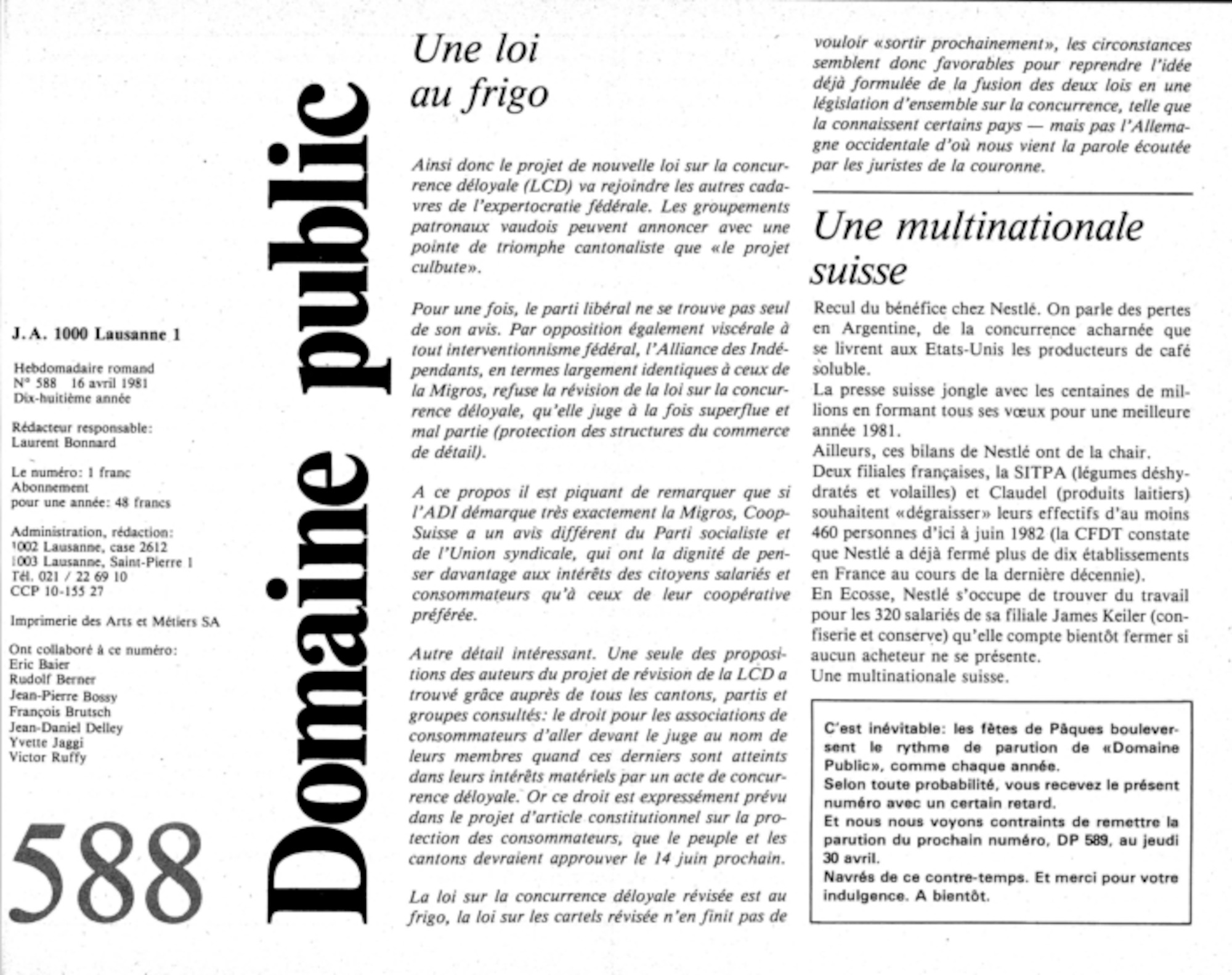 J.A. 1000 Lausanne 1

Hebdomadaire romand
N° 588 16 avril 1981
Dix-huitième année

Rédacteur responsable:
Laurent Bonnard

Le numéro: 1 franc
Abonnement
pour une année: 48 francs

Administration, rédaction:
1002 Lausanne, case 2612
1003 Lausanne, Saint-Pierre 1
Tél. 021 / 22 69 10
CCP 10-155 27

Imprimerie des Arts et Métiers SA

Ont collaboré à ce numéro:
Eric Baier
Rudolf Berner
Jean-Pierre Bossy
François Brutsch
Jean-Daniel Delley
Yvette Jaggi
Victor Ruffy

588

Domaine public

Une loi au frigo

Ainsi donc le projet de nouvelle loi sur la concurrence déloyale (LCD) va rejoindre les autres cadavres de l'expertocratie fédérale. Les groupements patronaux vaudois peuvent annoncer avec une pointe de triomphe cantonaliste que «le projet culbute».

Pour une fois, le parti libéral ne se trouve pas seul de son avis. Par opposition également viscérale à tout interventionnisme fédéral, l'Alliance des Indépendants, en termes largement identiques à ceux de la Migros, refuse la révision de la loi sur la concurrence déloyale, qu'elle juge à la fois superflue et mal partie (protection des structures du commerce de détail).

A ce propos il est piquant de remarquer que si l'ADI démarque très exactement la Migros, Coop-Suisse a un avis différent du Parti socialiste et de l'Union syndicale, qui ont la dignité de penser davantage aux intérêts des citoyens salariés et consommateurs qu'à ceux de leur coopérative préférée.

Autre détail intéressant. Une seule des propositions des auteurs du projet de révision de la LCD a trouvé grâce auprès de tous les cantons, partis et groupes consultés: le droit pour les associations de consommateurs d'aller devant le juge au nom de leurs membres quand ces derniers sont atteints dans leurs intérêts matériels par un acte de concurrence déloyale. Or ce droit est expressément prévu dans le projet d'article constitutionnel sur la protection des consommateurs, que le peuple et les cantons devraient approuver le 14 juin prochain.

La loi sur la concurrence déloyale révisée est au frigo, la loi sur les cartels révisée n'en finit pas de vouloir «sortir prochainement», les circonstances semblent donc favorables pour reprendre l'idée déjà formulée de la fusion des deux lois en une législation d'ensemble sur la concurrence, telle que la connaissent certains pays — mais pas l'Allemagne occidentale d'où nous vient la parole écoutée par les juristes de la couronne.

Une multinationale suisse

Recul du bénéfice chez Nestlé. On parle des pertes en Argentine, de la concurrence acharnée que se livrent aux Etats-Unis les producteurs de café soluble.
La presse suisse jongle avec les centaines de millions en formant tous ses vœux pour une meilleure année 1981.
Ailleurs, ces bilans de Nestlé ont de la chair.
Deux filiales françaises, la SITPA (légumes déshydratés et volailles) et Claudel (produits laitiers) souhaitent «dégraisser» leurs effectifs d'au moins 460 personnes d'ici à juin 1982 (la CFDT constate que Nestlé a déjà fermé plus de dix établissements en France au cours de la dernière décennie).
En Ecosse, Nestlé s'occupe de trouver du travail pour les 320 salariés de sa filiale James Keiler (confiserie et conserve) qu'elle compte bientôt fermer si aucun acheteur ne se présente.
Une multinationale suisse.

C'est inévitable: les fêtes de Pâques bouleversent le rythme de parution de «Domaine Public», comme chaque année.
Selon toute probabilité, vous recevez le présent numéro avec un certain retard.
Et nous nous voyons contraints de remettre la parution du prochain numéro, DP 589, au jeudi 30 avril.
Navrés de ce contre-temps. Et merci pour votre indulgence. A bientôt.